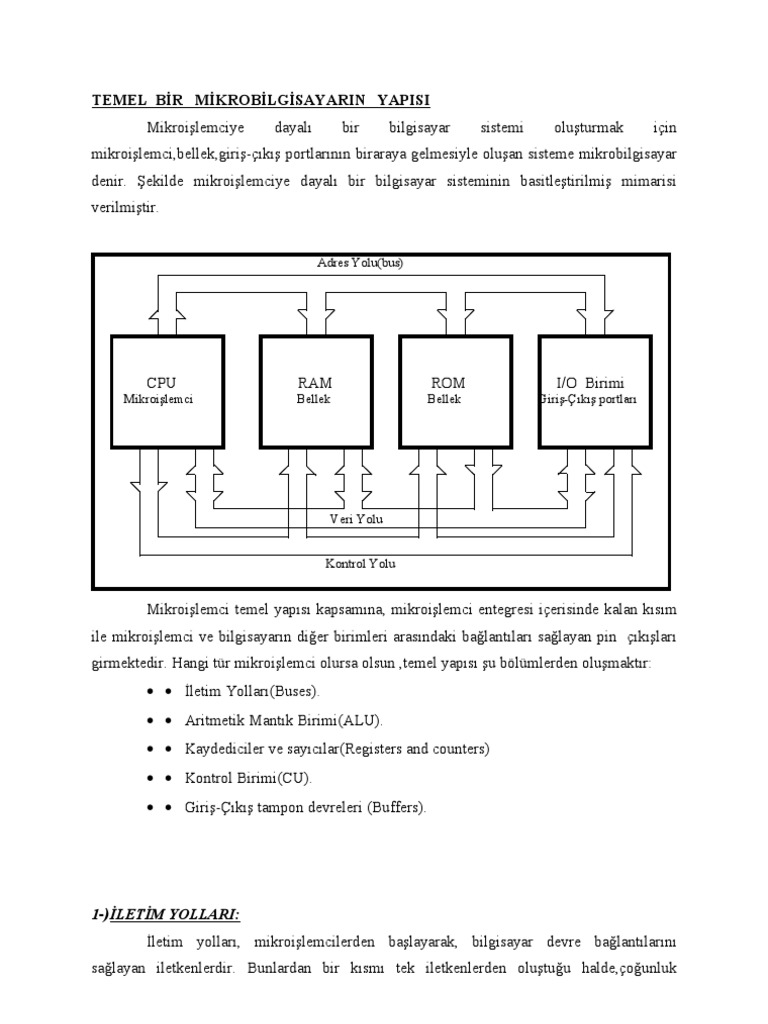 TEMEL BİR MİKROBİLGİSAYARIN YAPISI

Mıkroişlemciye dayalı bir bilgisayar sistemi oluşturmak için mikroişlemci,bellek,giriş-çıkış portlarının biraraya gelmesiyle oluşan sisteme mikrobilgisayar denir. Şekilde mikroişlemciye dayalı bir bilgisayar sisteminin basitleştirilmiş mimarisi verilmiştir.

Adres Yolu(bus)

CPU
Mikroişlemci

RAM
Bellek

ROM
Bellek

I/O Birimi
Giriş-Çıkış portları

Veri Yolu

Kontrol Yolu

Mıkroişlemci temel yapısı kapsamına, mikroişlemci entegresi içerisinde kalan kısım ile mikroişlemci ve bilgisayarın diğer birimleri arasındaki bağlantıları sağlayan pin çıkışları girmektedir. Hangi tür mikroişlemci olursa olsun ,temel yapısı şu bölümlerden oluşmaktır:

• • İletim Yolları(Buses).
• • Aritmetik Mantık Birimi(ALU).
• • Kaydediciler ve sayıcılar(Registers and counters)
• • Kontrol Birimi(CU).
• • Giriş-Çıkış tampon devreleri (Buffers).

1-)İLETİM YOLLARI:

İletim yolları, mikroişlemcilerden başlayarak, bilgisayar devre bağlantılarını sağlayan iletkenlerdir. Bunlardan bir kısmı tek iletkenlerden oluştuğu halde,çoğunluk